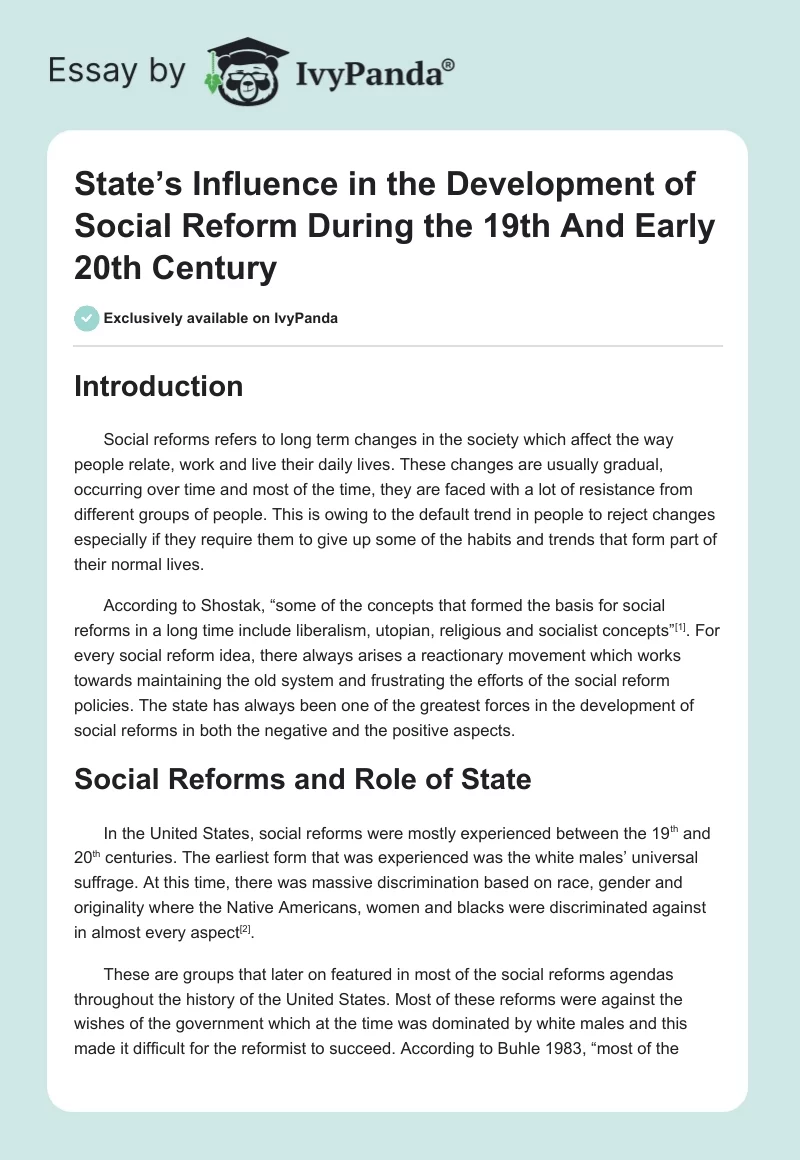 Essay by IvyPanda®

State's Influence in the Development of Social Reform During the 19th And Early 20th Century

Exclusively available on IvyPanda

Introduction

Social reforms refers to long term changes in the society which affect the way people relate, work and live their daily lives. These changes are usually gradual, occurring over time and most of the time, they are faced with a lot of resistance from different groups of people. This is owing to the default trend in people to reject changes especially if they require them to give up some of the habits and trends that form part of their normal lives.

According to Shostak, "some of the concepts that formed the basis for social reforms in a long time include liberalism, utopian, religious and socialist concepts"$^{[1]}$. For every social reform idea, there always arises a reactionary movement which works towards maintaining the old system and frustrating the efforts of the social reform policies. The state has always been one of the greatest forces in the development of social reforms in both the negative and the positive aspects.

Social Reforms and Role of State

In the United States, social reforms were mostly experienced between the 19$^{th}$ and 20$^{th}$ centuries. The earliest form that was experienced was the white males' universal suffrage. At this time, there was massive discrimination based on race, gender and originality where the Native Americans, women and blacks were discriminated against in almost every aspect$^{[2]}$.

These are groups that later on featured in most of the social reforms agendas throughout the history of the United States. Most of these reforms were against the wishes of the government which at the time was dominated by white males and this made it difficult for the reformist to succeed. According to Buhle 1983, "most of the